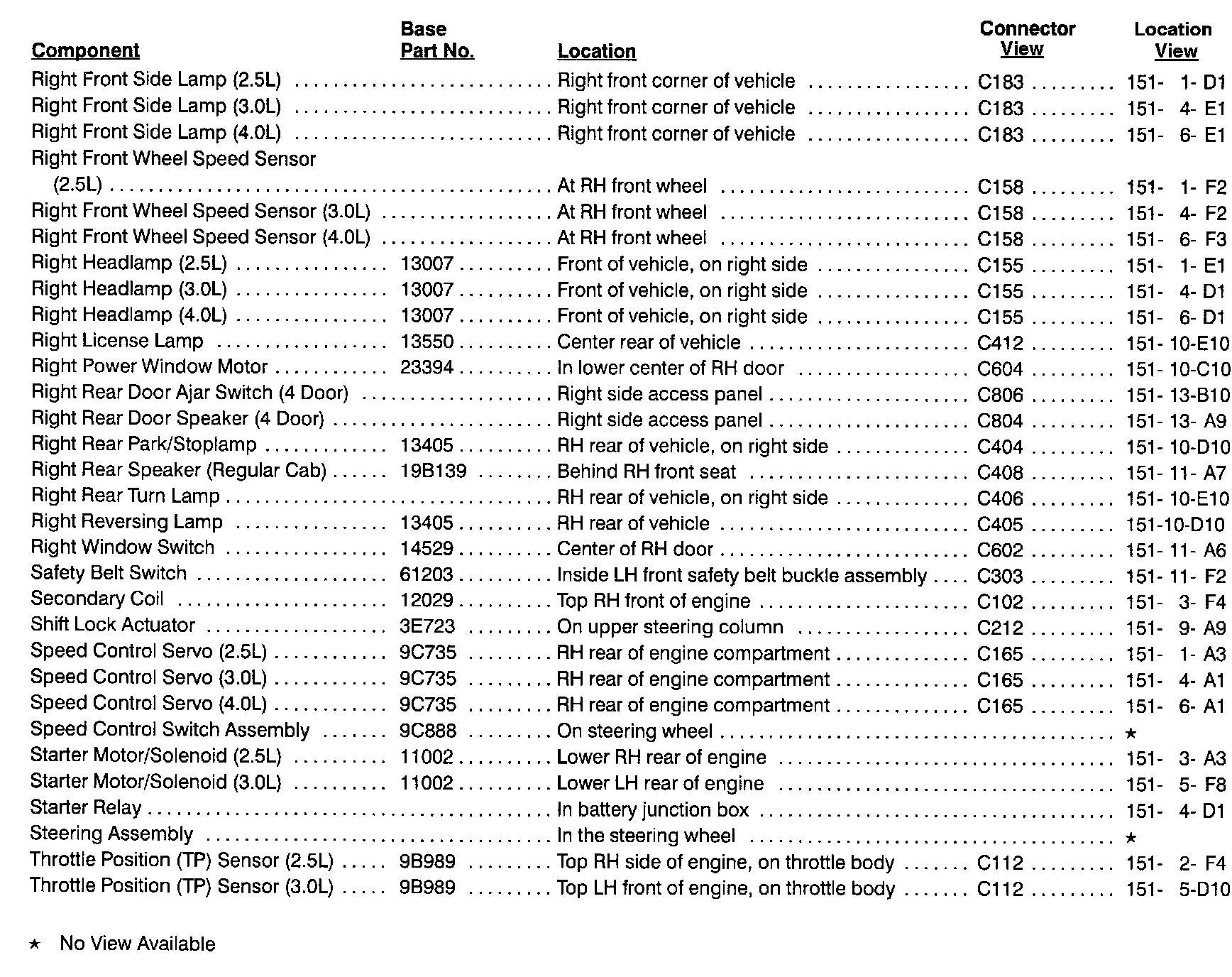 | Component | Base Part No. | Location | Connector View | Location View |
|---|---|---|---|---|
| Right Front Side Lamp (2.5L) | | Right front corner of vehicle | C183 | 151- 1- D1 |
| Right Front Side Lamp (3.0L) | | Right front corner of vehicle | C183 | 151- 4- E1 |
| Right Front Side Lamp (4.0L) | | Right front corner of vehicle | C183 | 151- 6- E1 |
| Right Front Wheel Speed Sensor (2.5L) | | At RH front wheel | C158 | 151- 1- F2 |
| Right Front Wheel Speed Sensor (3.0L) | | At RH front wheel | C158 | 151- 4- F2 |
| Right Front Wheel Speed Sensor (4.0L) | | At RH front wheel | C158 | 151- 6- F3 |
| Right Headlamp (2.5L) | 13007 | Front of vehicle, on right side | C155 | 151- 1- E1 |
| Right Headlamp (3.0L) | 13007 | Front of vehicle, on right side | C155 | 151- 4- D1 |
| Right Headlamp (4.0L) | 13007 | Front of vehicle, on right side | C155 | 151- 6- D1 |
| Right License Lamp | 13550 | Center rear of vehicle | C412 | 151- 10-E10 |
| Right Power Window Motor | 23394 | In lower center of RH door | C604 | 151- 10-C10 |
| Right Rear Door Ajar Switch (4 Door) | | Right side access panel | C806 | 151- 13-B10 |
| Right Rear Door Speaker (4 Door) | | Right side access panel | C804 | 151- 13- A9 |
| Right Rear Park/Stoplamp | 13405 | RH rear of vehicle, on right side | C404 | 151- 10-D10 |
| Right Rear Speaker (Regular Cab) | 19B139 | Behind RH front seat | C408 | 151- 11- A7 |
| Right Rear Turn Lamp | | RH rear of vehicle, on right side | C406 | 151- 10-E10 |
| Right Reversing Lamp | 13405 | RH rear of vehicle | C405 | 151-10-D10 |
| Right Window Switch | 14529 | Center of RH door | C602 | 151- 11- A6 |
| Safety Belt Switch | 61203 | Inside LH front safety belt buckle assembly | C303 | 151- 11- F2 |
| Secondary Coil | 12029 | Top RH front of engine | C102 | 151- 3- F4 |
| Shift Lock Actuator | 3E723 | On upper steering column | C212 | 151- 9- A9 |
| Speed Control Servo (2.5L) | 9C735 | RH rear of engine compartment | C165 | 151- 1- A3 |
| Speed Control Servo (3.0L) | 9C735 | RH rear of engine compartment | C165 | 151- 4- A1 |
| Speed Control Servo (4.0L) | 9C735 | RH rear of engine compartment | C165 | 151- 6- A1 |
| Speed Control Switch Assembly | 9C888 | On steering wheel | | ★ |
| Starter Motor/Solenoid (2.5L) | 11002 | Lower RH rear of engine | | 151- 3- A3 |
| Starter Motor/Solenoid (3.0L) | 11002 | Lower LH rear of engine | | 151- 5- F8 |
| Starter Relay | | In battery junction box | | 151- 4- D1 |
| Steering Assembly | | In the steering wheel | | ★ |
| Throttle Position (TP) Sensor (2.5L) | 9B989 | Top RH side of engine, on throttle body | C112 | 151- 2- F4 |
| Throttle Position (TP) Sensor (3.0L) | 9B989 | Top LH front of engine, on throttle body | C112 | 151- 5-D10 |

★ No View Available